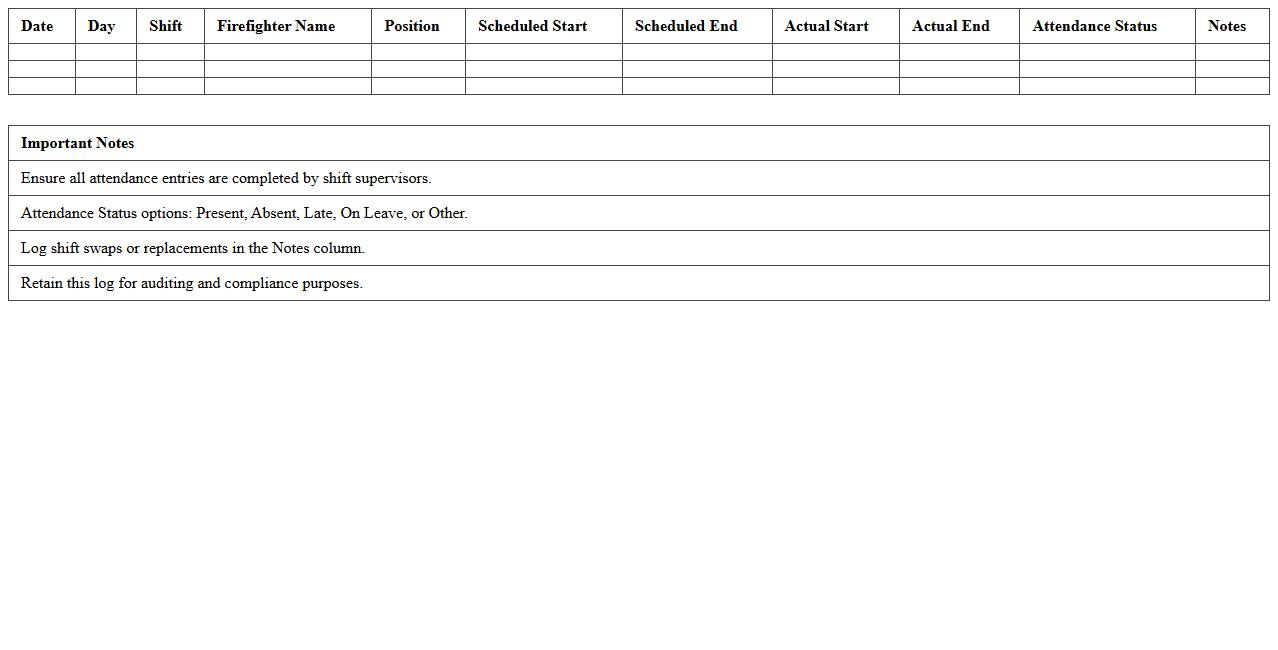 | Date | Day | Shift | Firefighter Name | Position | Scheduled Start | Scheduled End | Actual Start | Actual End | Attendance Status | Notes |
|---|---|---|---|---|---|---|---|---|---|---|
| | | | | | | | | | | |
| | | | | | | | | | | |
| | | | | | | | | | | |

| Important Notes |
|---|
| Ensure all attendance entries are completed by shift supervisors. |
| Attendance Status options: Present, Absent, Late, On Leave, or Other. |
| Log shift swaps or replacements in the Notes column. |
| Retain this log for auditing and compliance purposes. |